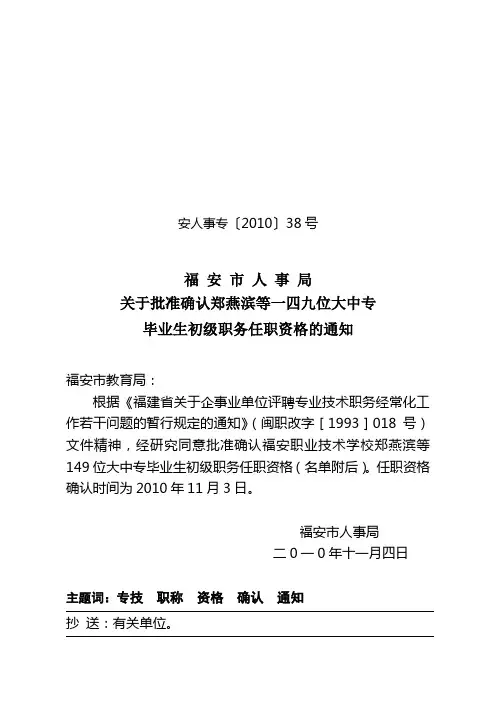 安人事专〔2010〕38号

福 安 市 人 事 局
关于批准确认郑燕滨等一四九位大中专
毕业生初级职务任职资格的通知

福安市教育局：

根据《福建省关于企事业单位评聘专业技术职务经常化工作若干问题的暂行规定的通知》（闽职改字［1993］018 号）文件精神，经研究同意批准确认福安职业技术学校郑燕滨等149位大中专毕业生初级职务任职资格（名单附后）。任职资格确认时间为2010年11月3日。

福安市人事局
二0一0年十一月四日

主题词：专技　职称　资格　确认　通知

抄 送：有关单位。